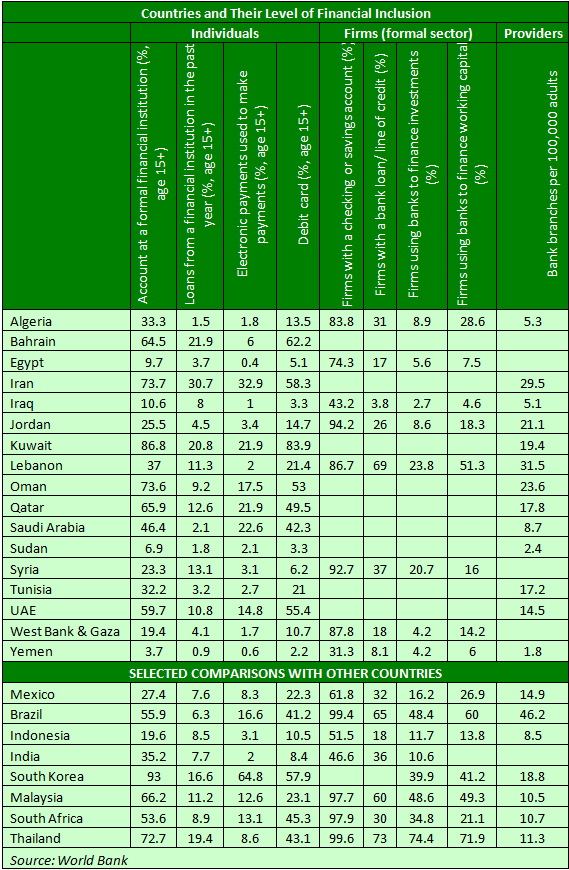 Countries and Their Level of Financial Inclusion

| | Individuals | | | | Firms (formal sector) | | | | Providers |
|---|---|---|---|---|---|---|---|---|---|
| | Account at a formal financial institution (%, age 15+) | Loans from a financial institution in the past year (%, age 15+) | Electronic payments used to make payments (%, age 15+) | Debit card (%, age 15+) | Firms with a checking or saving account (%) | Firms with a bank loan/ line of credit (%) | Firms using banks to finance investments (%) | Firms using banks to finance working capital (%) | Bank branches per 100,000 adults |
| Algeria | 33.3 | 1.5 | 1.8 | 13.5 | 83.8 | 31 | 8.9 | 28.6 | 5.3 |
| Bahrain | 64.5 | 21.9 | 6 | 62.2 | | | | | |
| Egypt | 9.7 | 3.7 | 0.4 | 5.1 | 74.3 | 17 | 5.6 | 7.5 | |
| Iran | 73.7 | 30.7 | 32.9 | 58.3 | | | | | 29.5 |
| Iraq | 10.6 | 8 | 1 | 3.3 | 43.2 | 3.8 | 2.7 | 4.6 | 5.1 |
| Jordan | 25.5 | 4.5 | 3.4 | 14.7 | 94.2 | 26 | 8.6 | 18.3 | 21.1 |
| Kuwait | 86.8 | 20.8 | 21.9 | 83.9 | | | | | 19.4 |
| Lebanon | 37 | 11.3 | 2 | 21.4 | 86.7 | 69 | 23.8 | 51.3 | 31.5 |
| Oman | 73.6 | 9.2 | 17.5 | 53 | | | | | 23.6 |
| Qatar | 65.9 | 12.6 | 21.9 | 49.5 | | | | | 17.8 |
| Saudi Arabia | 46.4 | 2.1 | 22.6 | 42.3 | | | | | 8.7 |
| Sudan | 6.9 | 1.8 | 2.1 | 3.3 | | | | | 2.4 |
| Syria | 23.3 | 13.1 | 3.1 | 6.2 | 92.7 | 37 | 20.7 | 16 | |
| Tunisia | 32.2 | 3.2 | 2.7 | 21 | | | | | 17.2 |
| UAE | 59.7 | 10.8 | 14.8 | 55.4 | | | | | 14.5 |
| West Bank & Gaza | 19.4 | 4.1 | 1.7 | 10.7 | 87.8 | 18 | 4.2 | 14.2 | |
| Yemen | 3.7 | 0.9 | 0.6 | 2.2 | 31.3 | 8.1 | 4.2 | 6 | 1.8 |
| SELECTED COMPARISONS WITH OTHER COUNTRIES | | | | | | | | | |
| Mexico | 27.4 | 7.6 | 8.3 | 22.3 | 61.8 | 32 | 16.2 | 26.9 | 14.9 |
| Brazil | 55.9 | 6.3 | 16.6 | 41.2 | 99.4 | 65 | 48.4 | 60 | 46.2 |
| Indonesia | 19.6 | 8.5 | 3.1 | 10.5 | 51.5 | 18 | 11.7 | 13.8 | 8.5 |
| India | 35.2 | 7.7 | 2 | 8.4 | 46.6 | 36 | 10.6 | | |
| South Korea | 93 | 16.6 | 64.8 | 57.9 | | | 39.9 | 41.2 | 18.8 |
| Malaysia | 66.2 | 11.2 | 12.6 | 23.1 | 97.7 | 60 | 48.6 | 49.3 | 10.5 |
| South Africa | 53.6 | 8.9 | 13.1 | 45.3 | 97.9 | 30 | 34.8 | 21.1 | 10.7 |
| Thailand | 72.7 | 19.4 | 8.6 | 43.1 | 99.6 | 73 | 74.4 | 71.9 | 11.3 |

Source: World Bank